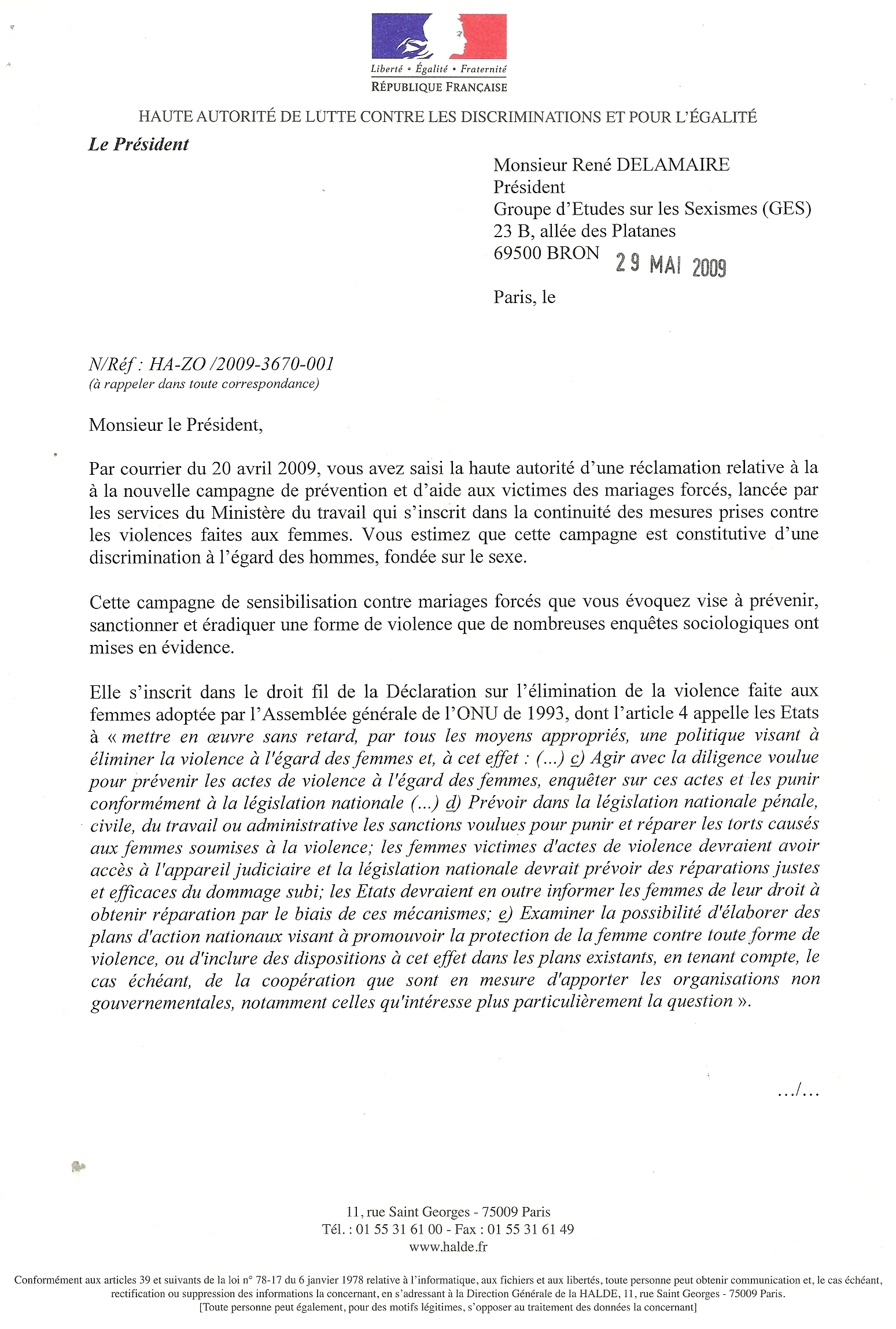 Liberté • Égalité • Fraternité
RÉPUBLIQUE FRANÇAISE

HAUTE AUTORITÉ DE LUTTE CONTRE LES DISCRIMINATIONS ET POUR L'ÉGALITÉ

Le Président

Monsieur René DELAMAIRE
Président
Groupe d'Etudes sur les Sexismes (GES)
23 B, allée des Platanes
69500 BRON

29 MAI 2009

Paris, le

N/Réf : HA-ZO /2009-3670-001
(à rappeler dans toute correspondance)

Monsieur le Président,

Par courrier du 20 avril 2009, vous avez saisi la haute autorité d'une réclamation relative à la à la nouvelle campagne de prévention et d'aide aux victimes des mariages forcés, lancée par les services du Ministère du travail qui s'inscrit dans la continuité des mesures prises contre les violences faites aux femmes. Vous estimez que cette campagne est constitutive d'une discrimination à l'égard des hommes, fondée sur le sexe.

Cette campagne de sensibilisation contre mariages forcés que vous évoquez vise à prévenir, sanctionner et éradiquer une forme de violence que de nombreuses enquêtes sociologiques ont mises en évidence.

Elle s'inscrit dans le droit fil de la Déclaration sur l'élimination de la violence faite aux femmes adoptée par l'Assemblée générale de l'ONU de 1993, dont l'article 4 appelle les Etats à « mettre en œuvre sans retard, par tous les moyens appropriés, une politique visant à éliminer la violence à l'égard des femmes et, à cet effet : (...) c) Agir avec la diligence voulue pour prévenir les actes de violence à l'égard des femmes, enquêter sur ces actes et les punir conformément à la législation nationale (...) d) Prévoir dans la législation nationale pénale, civile, du travail ou administrative les sanctions voulues pour punir et réparer les torts causés aux femmes soumises à la violence; les femmes victimes d'actes de violence devraient avoir accès à l'appareil judiciaire et la législation nationale devrait prévoir des réparations justes et efficaces du dommage subi; les Etats devraient en outre informer les femmes de leur droit à obtenir réparation par le biais de ces mécanismes; e) Examiner la possibilité d'élaborer des plans d'action nationaux visant à promouvoir la protection de la femme contre toute forme de violence, ou d'inclure des dispositions à cet effet dans les plans existants, en tenant compte, le cas échéant, de la coopération que sont en mesure d'apporter les organisations non gouvernementales, notamment celles qu'intéresse plus particulièrement la question ».

.../...

11, rue Saint Georges - 75009 Paris
Tél. : 01 55 31 61 00 - Fax : 01 55 31 61 49
www.halde.fr

Conformément aux articles 39 et suivants de la loi n° 78-17 du 6 janvier 1978 relative à l'informatique, aux fichiers et aux libertés, toute personne peut obtenir communication et, le cas échéant, rectification ou suppression des informations la concernant, en s'adressant à la Direction Générale de la HALDE, 11, rue Saint Georges - 75009 Paris.
[Toute personne peut également, pour des motifs légitimes, s'opposer au traitement des données la concernant]